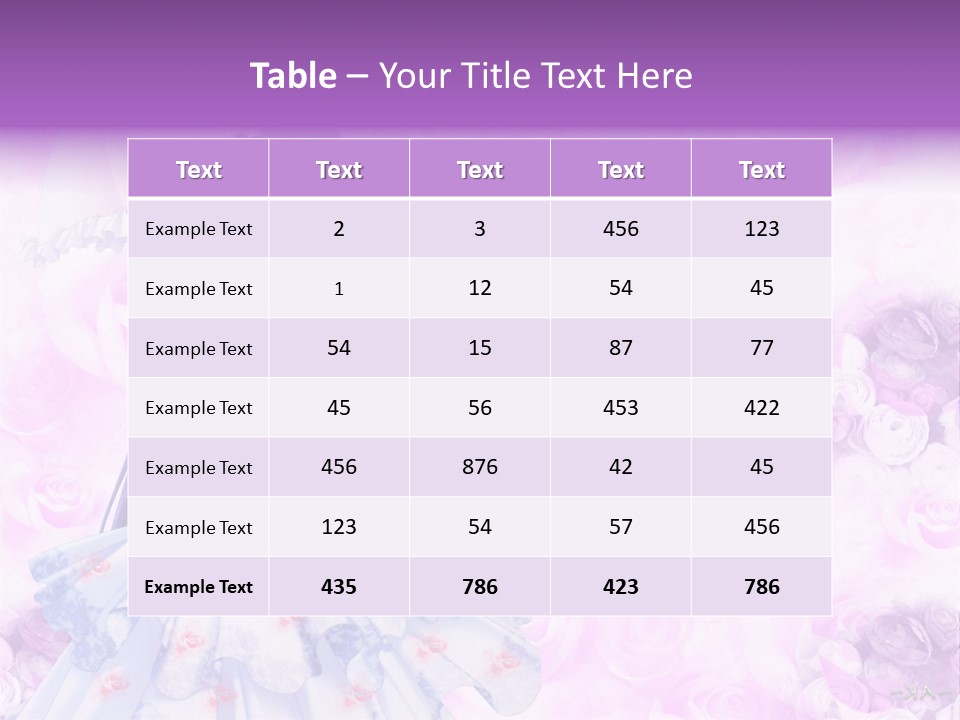 Table – Your Title Text Here

| Text | Text | Text | Text | Text |
|---|---|---|---|---|
| Example Text | 2 | 3 | 456 | 123 |
| Example Text | 1 | 12 | 54 | 45 |
| Example Text | 54 | 15 | 87 | 77 |
| Example Text | 45 | 56 | 453 | 422 |
| Example Text | 456 | 876 | 42 | 45 |
| Example Text | 123 | 54 | 57 | 456 |
| Example Text | 435 | 786 | 423 | 786 |